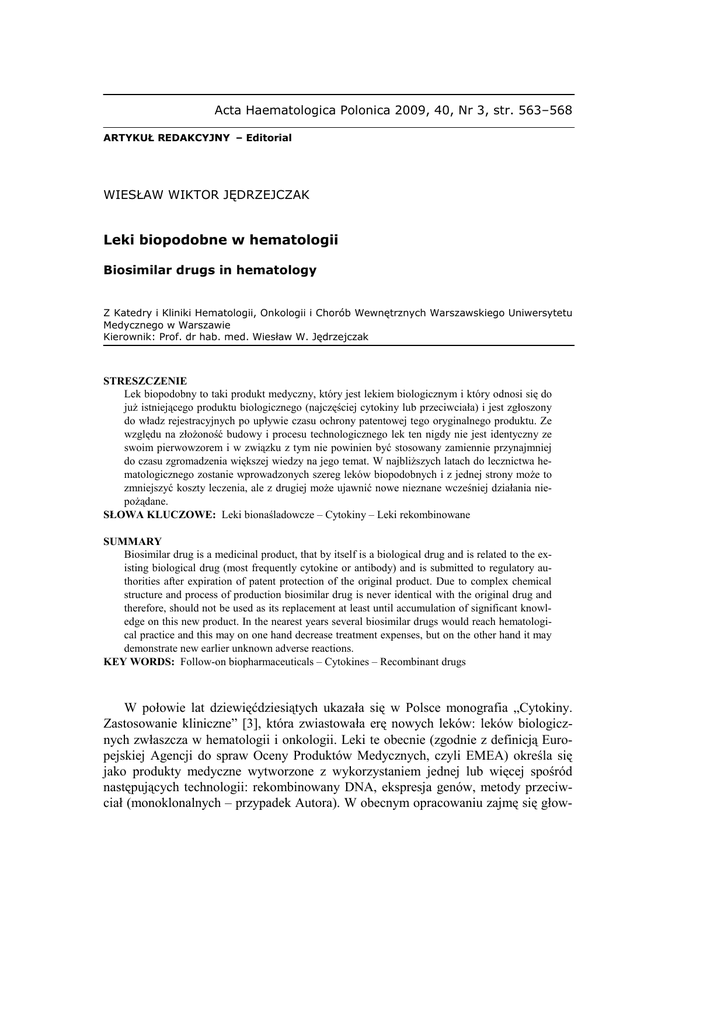 Acta Haematologica Polonica 2009, 40, Nr 3, str. 563–568

ARTYKUŁ REDAKCYJNY – Editorial

WIESŁAW WIKTOR JĘDRZEJCZAK

Leki biopodobne w hematologii

Biosimilar drugs in hematology

Z Katedry i Kliniki Hematologii, Onkologii i Chorób Wewnętrznych Warszawskiego Uniwersytetu Medycznego w Warszawie
Kierownik: Prof. dr hab. med. Wiesław W. Jędrzejczak

STRESZCZENIE
Lek biopodobny to taki produkt medyczny, który jest lekiem biologicznym i który odnosi się do już istniejącego produktu biologicznego (najczęściej cytokiny lub przeciwciała) i jest zgłoszony do władz rejestracyjnych po upływie czasu ochrony patentowej tego oryginalnego produktu. Ze względu na złożoność budowy i procesu technologicznego lek ten nigdy nie jest identyczny ze swoim pierwowzorem i w związku z tym nie powinien być stosowany zamiennie przynajmniej do czasu zgromadzenia większej wiedzy na jego temat. W najbliższych latach do lecznictwa hematologicznego zostanie wprowadzonych szereg leków biopodobnych i z jednej strony może to zmniejszyć koszty leczenia, ale z drugiej może ujawnić nowe nieznane wcześniej działania niepożądane.
SŁOWA KLUCZOWE: Leki bionaśladowcze – Cytokiny – Leki rekombinowane

SUMMARY
Biosimilar drug is a medicinal product, that by itself is a biological drug and is related to the existing biological drug (most frequently cytokine or antibody) and is submitted to regulatory authorities after expiration of patent protection of the original product. Due to complex chemical structure and process of production biosimilar drug is never identical with the original drug and therefore, should not be used as its replacement at least until accumulation of significant knowledge on this new product. In the nearest years several biosimilar drugs would reach hematological practice and this may on one hand decrease treatment expenses, but on the other hand it may demonstrate new earlier unknown adverse reactions.
KEY WORDS: Follow-on biopharmaceuticals – Cytokines – Recombinant drugs

W połowie lat dziewięćdziesiątych ukazała się w Polsce monografia „Cytokiny. Zastosowanie kliniczne” [3], która zwiastowała erę nowych leków: leków biologicznych zwłaszcza w hematologii i onkologii. Leki te obecnie (zgodnie z definicją Europejskiej Agencji do spraw Oceny Produktów Medycznych, czyli EMEA) określa się jako produkty medyczne wytworzone z wykorzystaniem jednej lub więcej spośród następujących technologii: rekombinowany DNA, ekspresja genów, metody przeciwciał (monoklonalnych – przypadek Autora). W obecnym opracowaniu zajmę się głów-